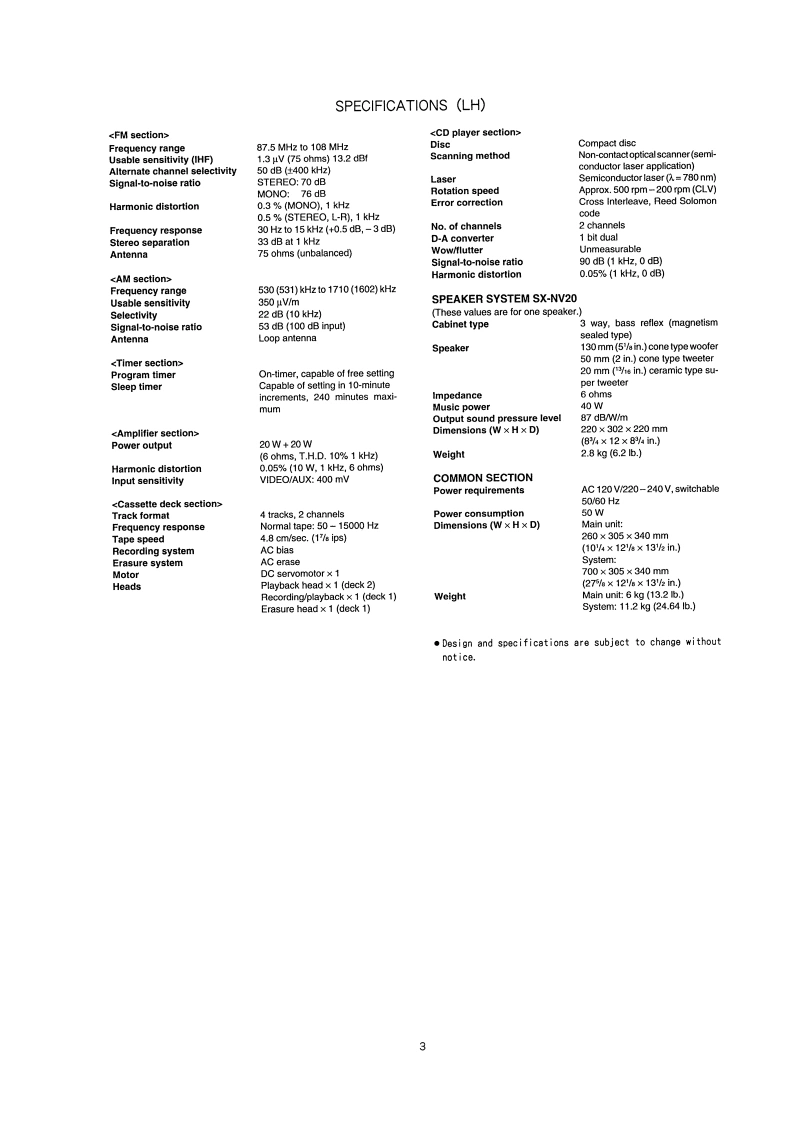 SPECIFICATIONS (LH)

<FM section>
Frequency range 87.5 MHz to 108 MHz
Usable sensitivity (IHF) 1.3 μV (75 ohms) 13.2 dBf
Alternate channel selectivity 50 dB (±400 kHz)
Signal-to-noise ratio STEREO: 70 dB
MONO: 76 dB
Harmonic distortion 0.3 % (MONO), 1 kHz
0.5 % (STEREO, L-R), 1 kHz
Frequency response 30 Hz to 15 kHz (+0.5 dB, – 3 dB)
Stereo separation 33 dB at 1 kHz
Antenna 75 ohms (unbalanced)

<AM section>
Frequency range 530 (531) kHz to 1710 (1602) kHz
Usable sensitivity 350 μV/m
Selectivity 22 dB (10 kHz)
Signal-to-noise ratio 53 dB (100 dB input)
Antenna Loop antenna

<Timer section>
Program timer On-timer, capable of free setting
Sleep timer Capable of setting in 10-minute increments, 240 minutes maximum

<Amplifier section>
Power output 20 W + 20 W
(6 ohms, T.H.D. 10% 1 kHz)
Harmonic distortion 0.05% (10 W, 1 kHz, 6 ohms)
Input sensitivity VIDEO/AUX: 400 mV

<Cassette deck section>
Track format 4 tracks, 2 channels
Frequency response Normal tape: 50 – 15000 Hz
Tape speed 4.8 cm/sec. ($1^7/_8$ ips)
Recording system AC bias
Erasure system AC erase
Motor DC servomotor × 1
Heads Playback head × 1 (deck 2)
Recording/playback × 1 (deck 1)
Erasure head × 1 (deck 1)

<CD player section>
Disc Compact disc
Scanning method Non-contact optical scanner (semiconductor laser application)
Laser Semiconductor laser (λ = 780 nm)
Rotation speed Approx. 500 rpm – 200 rpm (CLV)
Error correction Cross Interleave, Reed Solomon code
No. of channels 2 channels
D-A converter 1 bit dual
Wow/flutter Unmeasurable
Signal-to-noise ratio 90 dB (1 kHz, 0 dB)
Harmonic distortion 0.05% (1 kHz, 0 dB)

SPEAKER SYSTEM SX-NV20
(These values are for one speaker.)
Cabinet type 3 way, bass reflex (magnetism sealed type)
Speaker 130 mm ($5^1/_8$ in.) cone type woofer
50 mm (2 in.) cone type tweeter
20 mm ($^{13}/_{16}$ in.) ceramic type super tweeter
Impedance 6 ohms
Music power 40 W
Output sound pressure level 87 dB/W/m
Dimensions (W × H × D) 220 × 302 × 220 mm
($8^3/_4$ × 12 × $8^3/_4$ in.)
Weight 2.8 kg (6.2 lb.)

COMMON SECTION
Power requirements AC 120 V/220 – 240 V, switchable 50/60 Hz
Power consumption 50 W
Dimensions (W × H × D) Main unit:
260 × 305 × 340 mm
($10^1/_4$ × $12^1/_8$ × $13^1/_2$ in.)
System:
700 × 305 × 340 mm
($27^5/_8$ × $12^1/_8$ × $13^1/_2$ in.)
Weight Main unit: 6 kg (13.2 lb.)
System: 11.2 kg (24.64 lb.)

● Design and specifications are subject to change without notice.

3